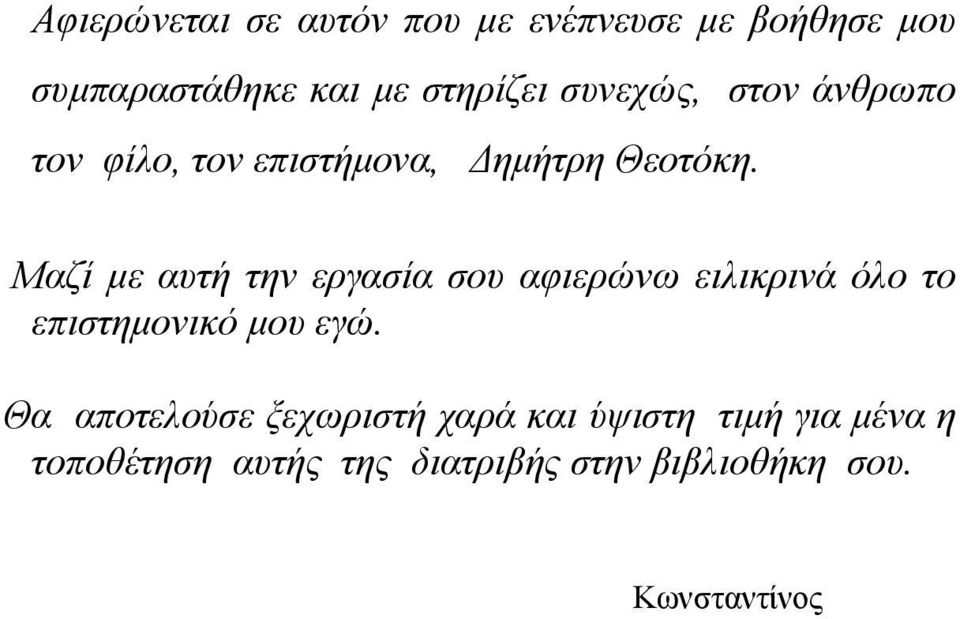 Αφιερώνεται σε αυτόν που με ενέπνευσε με βοήθησε μου συμπαραστάθηκε και με στηρίζει συνεχώς, στον άνθρωπο τον φίλο, τον επιστήμονα, Δημήτρη Θεοτόκη.

Μαζί με αυτή την εργασία σου αφιερώνω ειλικρινά όλο το επιστημονικό μου εγώ.

Θα αποτελούσε ξεχωριστή χαρά και ύψιστη τιμή για μένα η τοποθέτηση αυτής της διατριβής στην βιβλιοθήκη σου.

Κωνσταντίνος